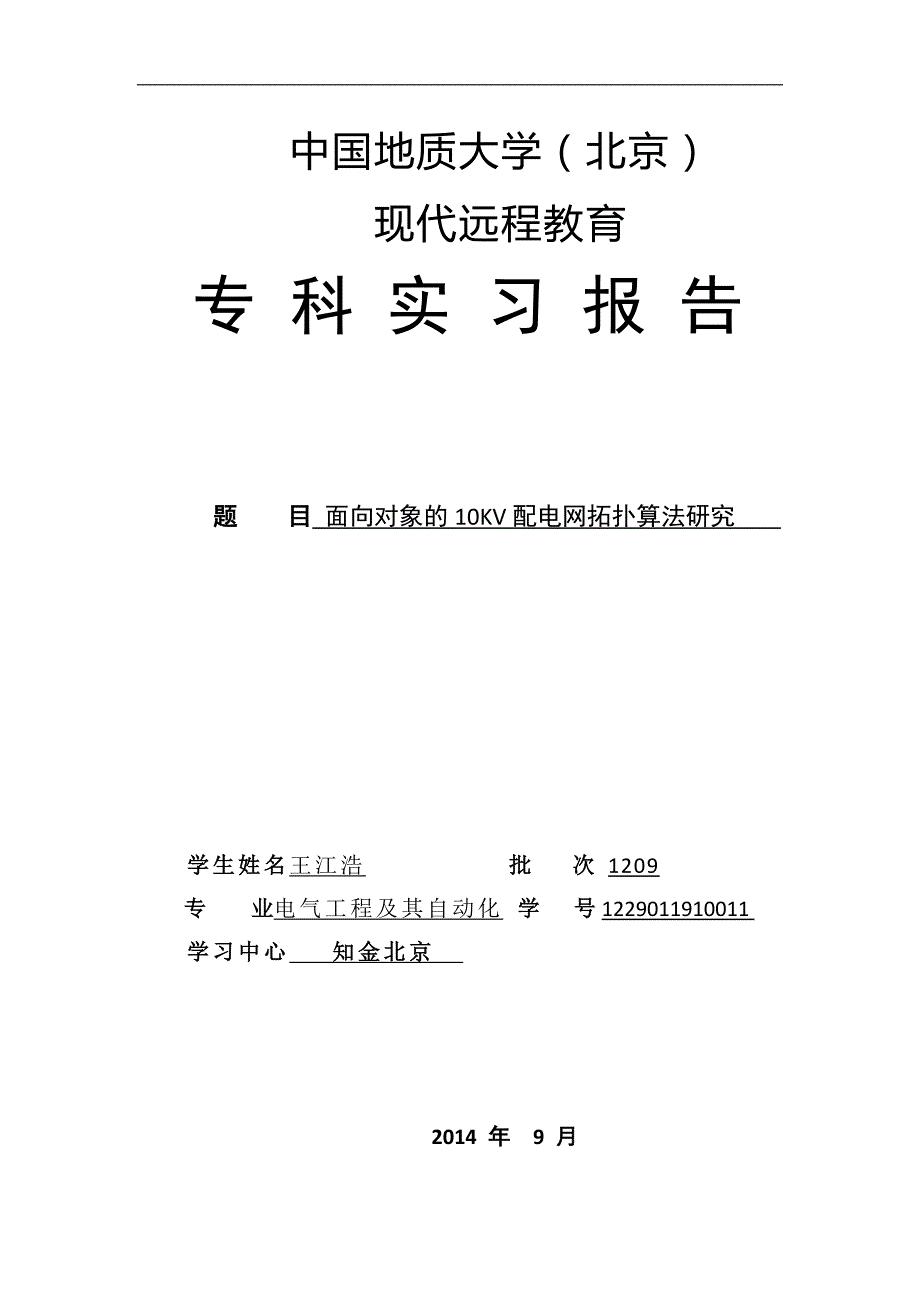 中国地质大学（北京）

现代远程教育

专 科 实 习 报 告

题　　目 面向对象的 10KV 配电网拓扑算法研究

学生姓名王江浩　　　　　　批　　次 1209

专　　业电气工程及其自动化 学　　号1229011910011

学习中心　　知金北京

2014 年　9 月